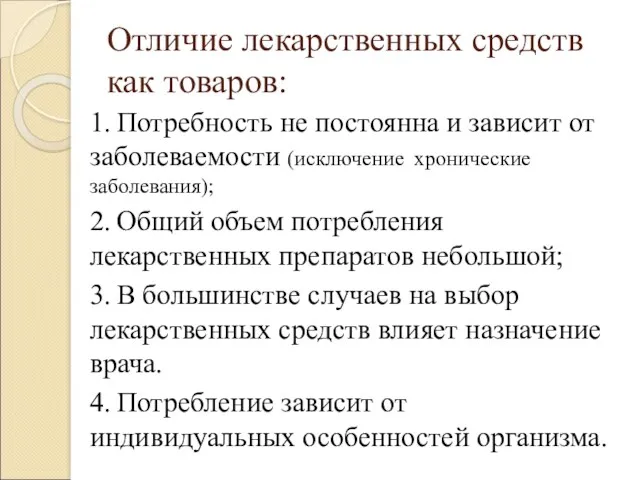 Отличие лекарственных средств как товаров:

1. Потребность не постоянна и зависит от заболеваемости (исключение хронические заболевания);

2. Общий объем потребления лекарственных препаратов небольшой;

3. В большинстве случаев на выбор лекарственных средств влияет назначение врача.

4. Потребление зависит от индивидуальных особенностей организма.